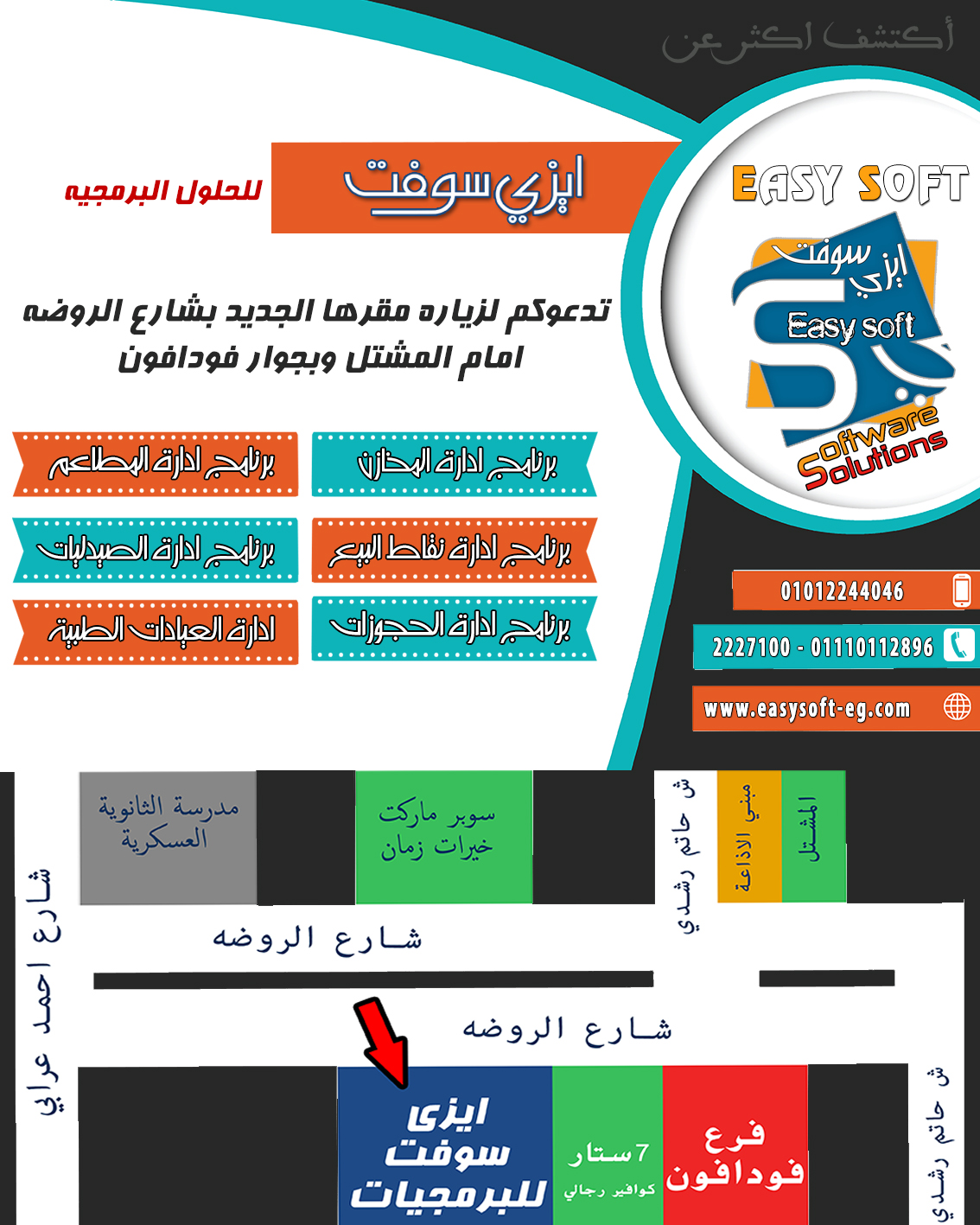 أكتشف اكثر عن

ايزي سوفت للحلول البرمجيه

EASY SOFT

ايزي سوفت
Easy soft
Software Solutions

تدعوكم لزياره مقرها الجديد بشارع الروضه
امام المشتل وبجوار فودافون

برنامج ادارة المخازن

برنامج ادارة المطاعم

برنامج ادارة نقاط البيع

برنامج ادارة الصيدليات

برنامج ادارة الحجوزات

ادارة العيادات الطبية

01012244046

2227100 - 01110112896

www.easysoft-eg.com

مدرسة الثانوية العسكرية

سوبر ماركت خيرات زمان

ش حاتم رشدي

مبنى الاذاعة

المشتل

شارع احمد عرابي

شارع الروضه

شارع الروضه

ايزى سوفت للبرمجيات

7 ستار كوافير رجالي

فرع فودافون

ش حاتم رشدي